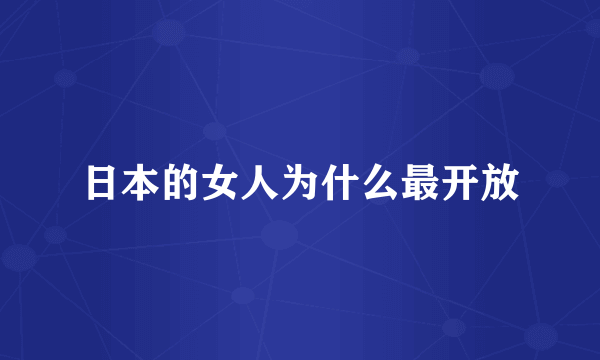 日本的女人为什么最开放